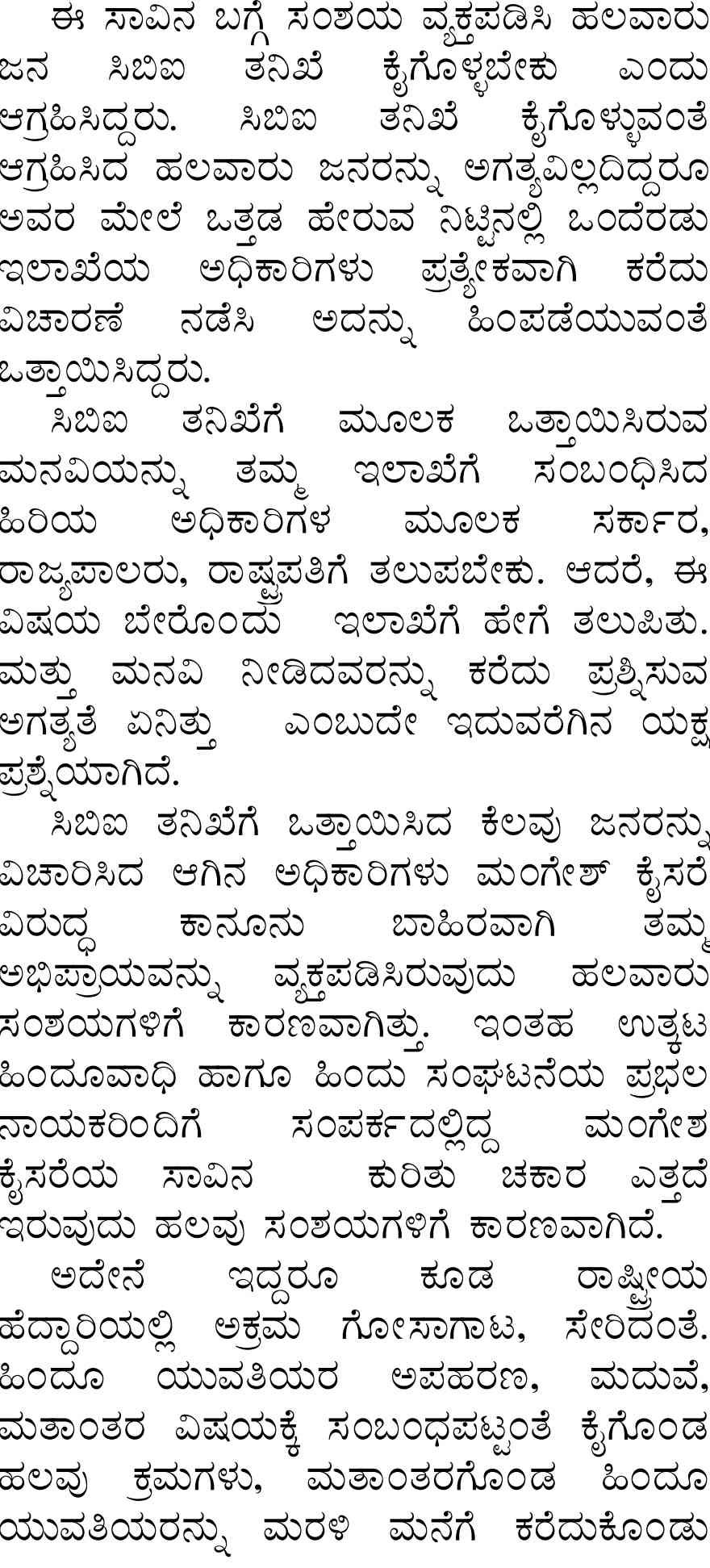 ಈ ಸಾವಿನ ಬಗ್ಗೆ ಸಂಶಯ ವ್ಯಕ್ತಪಡಿಸಿ ಹಲವಾರು ಜನ ಸಿಬಿಐ ತನಿಖೆ ಕೈಗೊಳ್ಳಬೇಕು ಎಂದು ಆಗ್ರಹಿಸಿದ್ದರು. ಸಿಬಿಐ ತನಿಖೆ ಕೈಗೊಳ್ಳುವಂತೆ ಆಗ್ರಹಿಸಿದ ಹಲವಾರು ಜನರನ್ನು ಅಗತ್ಯವಿಲ್ಲದಿದ್ದರೂ ಅವರ ಮೇಲೆ ಒತ್ತಡ ಹೇರುವ ನಿಟ್ಟಿನಲ್ಲಿ ಒಂದೆರಡು ಇಲಾಖೆಯ ಅಧಿಕಾರಿಗಳು ಪ್ರತ್ಯೇಕವಾಗಿ ಕರೆದು ವಿಚಾರಣೆ ನಡೆಸಿ ಅದನ್ನು ಹಿಂಪಡೆಯುವಂತೆ ಒತ್ತಾಯಿಸಿದ್ದರು.

ಸಿಬಿಐ ತನಿಖೆಗೆ ಮೂಲಕ ಒತ್ತಾಯಿಸಿರುವ ಮನವಿಯನ್ನು ತಮ್ಮ ಇಲಾಖೆಗೆ ಸಂಬಂಧಿಸಿದ ಹಿರಿಯ ಅಧಿಕಾರಿಗಳ ಮೂಲಕ ಸರ್ಕಾರ, ರಾಜ್ಯಪಾಲರು, ರಾಷ್ಟ್ರಪತಿಗೆ ತಲುಪಬೇಕು. ಆದರೆ, ಈ ವಿಷಯ ಬೇರೊಂದು ಇಲಾಖೆಗೆ ಹೇಗೆ ತಲುಪಿತು. ಮತ್ತು ಮನವಿ ನೀಡಿದವರನ್ನು ಕರೆದು ಪ್ರಶ್ನಿಸುವ ಅಗತ್ಯತೆ ಏನಿತ್ತು ಎಂಬುದೇ ಇದುವರೆಗಿನ ಯಕ್ಷ ಪ್ರಶ್ನೆಯಾಗಿದೆ.

ಸಿಬಿಐ ತನಿಖೆಗೆ ಒತ್ತಾಯಿಸಿದ ಕೆಲವು ಜನರನ್ನು ವಿಚಾರಿಸಿದ ಆಗಿನ ಅಧಿಕಾರಿಗಳು ಮಂಗೇಶ್ ಕೈಸರೆ ವಿರುದ್ಧ ಕಾನೂನು ಬಾಹಿರವಾಗಿ ತಮ್ಮ ಅಭಿಪ್ರಾಯವನ್ನು ವ್ಯಕ್ತಪಡಿಸಿರುವುದು ಹಲವಾರು ಸಂಶಯಗಳಿಗೆ ಕಾರಣವಾಗಿತ್ತು. ಇಂತಹ ಉತ್ಕಟ ಹಿಂದೂವಾಧಿ ಹಾಗೂ ಹಿಂದು ಸಂಘಟನೆಯ ಪ್ರಭಲ ನಾಯಕರಿಂದಿಗೆ ಸಂಪರ್ಕದಲ್ಲಿದ್ದ ಮಂಗೇಶ ಕೈಸರೆಯ ಸಾವಿನ ಕುರಿತು ಚಕಾರ ಎತ್ತದೆ ಇರುವುದು ಹಲವು ಸಂಶಯಗಳಿಗೆ ಕಾರಣವಾಗಿದೆ.

ಅದೇನೆ ಇದ್ದರೂ ಕೂಡ ರಾಷ್ಟ್ರೀಯ ಹೆದ್ದಾರಿಯಲ್ಲಿ ಅಕ್ರಮ ಗೋಸಾಗಾಟ, ಸೇರಿದಂತೆ. ಹಿಂದೂ ಯುವತಿಯರ ಅಪಹರಣ, ಮದುವೆ, ಮತಾಂತರ ವಿಷಯಕ್ಕೆ ಸಂಬಂಧಪಟ್ಟಂತೆ ಕೈಗೊಂಡ ಹಲವು ಕ್ರಮಗಳು, ಮತಾಂತರಗೊಂಡ ಹಿಂದೂ ಯುವತಿಯರನ್ನು ಮರಳಿ ಮನೆಗೆ ಕರೆದುಕೊಂಡು